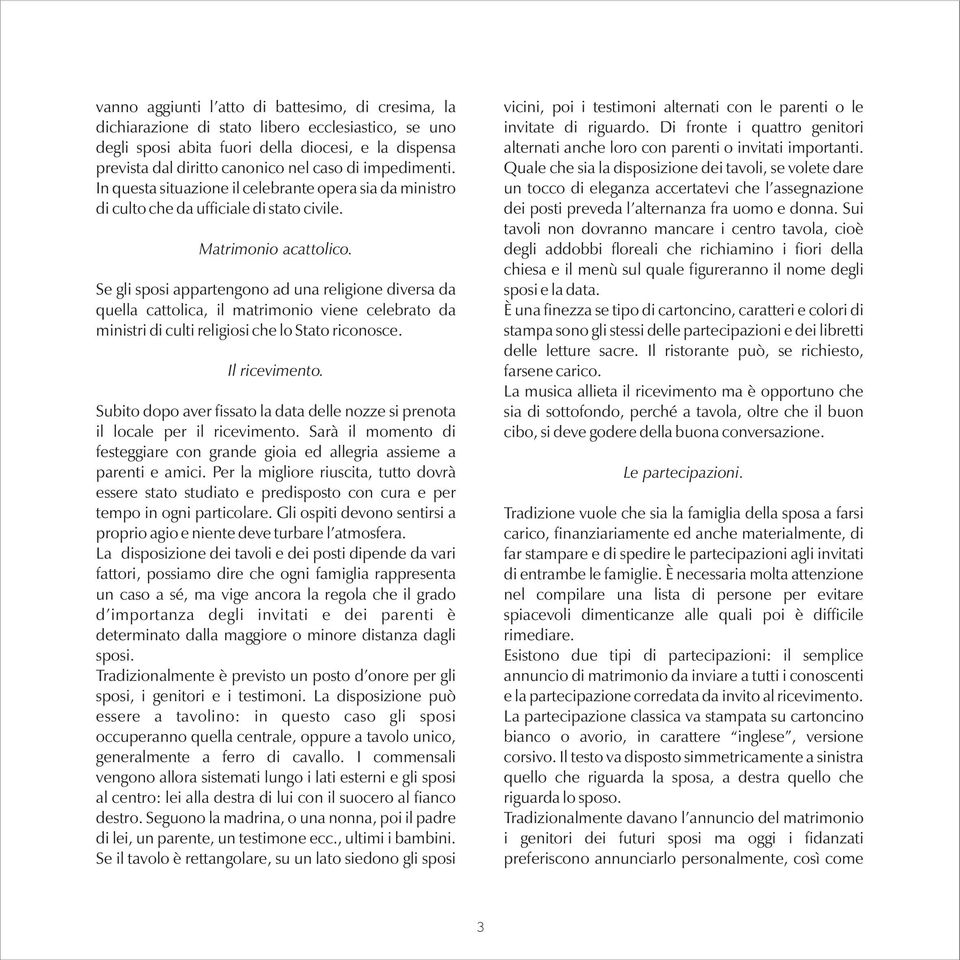 vanno aggiunti l'atto di battesimo, di cresima, la dichiarazione di stato libero ecclesiastico, se uno degli sposi abita fuori della diocesi, e la dispensa prevista dal diritto canonico nel caso di impedimenti. In questa situazione il celebrante opera sia da ministro di culto che da ufficiale di stato civile.

Matrimonio acattolico.

Se gli sposi appartengono ad una religione diversa da quella cattolica, il matrimonio viene celebrato da ministri di culti religiosi che lo Stato riconosce.

Il ricevimento.

Subito dopo aver fissato la data delle nozze si prenota il locale per il ricevimento. Sarà il momento di festeggiare con grande gioia ed allegria assieme a parenti e amici. Per la migliore riuscita, tutto dovrà essere stato studiato e predisposto con cura e per tempo in ogni particolare. Gli ospiti devono sentirsi a proprio agio e niente deve turbare l'atmosfera.
La disposizione dei tavoli e dei posti dipende da vari fattori, possiamo dire che ogni famiglia rappresenta un caso a sé, ma vige ancora la regola che il grado d'importanza degli invitati e dei parenti è determinato dalla maggiore o minore distanza dagli sposi.
Tradizionalmente è previsto un posto d'onore per gli sposi, i genitori e i testimoni. La disposizione può essere a tavolino: in questo caso gli sposi occuperanno quella centrale, oppure a tavolo unico, generalmente a ferro di cavallo. I commensali vengono allora sistemati lungo i lati esterni e gli sposi al centro: lei alla destra di lui con il suocero al fianco destro. Seguono la madrina, o una nonna, poi il padre di lei, un parente, un testimone ecc., ultimi i bambini. Se il tavolo è rettangolare, su un lato siedono gli sposi vicini, poi i testimoni alternati con le parenti o le invitate di riguardo. Di fronte i quattro genitori alternati anche loro con parenti o invitati importanti. Quale che sia la disposizione dei tavoli, se volete dare un tocco di eleganza accertatevi che l'assegnazione dei posti preveda l'alternanza fra uomo e donna. Sui tavoli non dovranno mancare i centro tavola, cioè degli addobbi floreali che richiamino i fiori della chiesa e il menù sul quale figureranno il nome degli sposi e la data.
È una finezza se tipo di cartoncino, caratteri e colori di stampa sono gli stessi delle partecipazioni e dei libretti delle letture sacre. Il ristorante può, se richiesto, farsene carico.
La musica allieta il ricevimento ma è opportuno che sia di sottofondo, perché a tavola, oltre che il buon cibo, si deve godere della buona conversazione.

Le partecipazioni.

Tradizione vuole che sia la famiglia della sposa a farsi carico, finanziariamente ed anche materialmente, di far stampare e di spedire le partecipazioni agli invitati di entrambe le famiglie. È necessaria molta attenzione nel compilare una lista di persone per evitare spiacevoli dimenticanze alle quali poi è difficile rimediare.
Esistono due tipi di partecipazioni: il semplice annuncio di matrimonio da inviare a tutti i conoscenti e la partecipazione corredata da invito al ricevimento. La partecipazione classica va stampata su cartoncino bianco o avorio, in carattere "inglese", versione corsivo. Il testo va disposto simmetricamente a sinistra quello che riguarda la sposa, a destra quello che riguarda lo sposo.
Tradizionalmente davano l'annuncio del matrimonio i genitori dei futuri sposi ma oggi i fidanzati preferiscono annunciarlo personalmente, così come

3